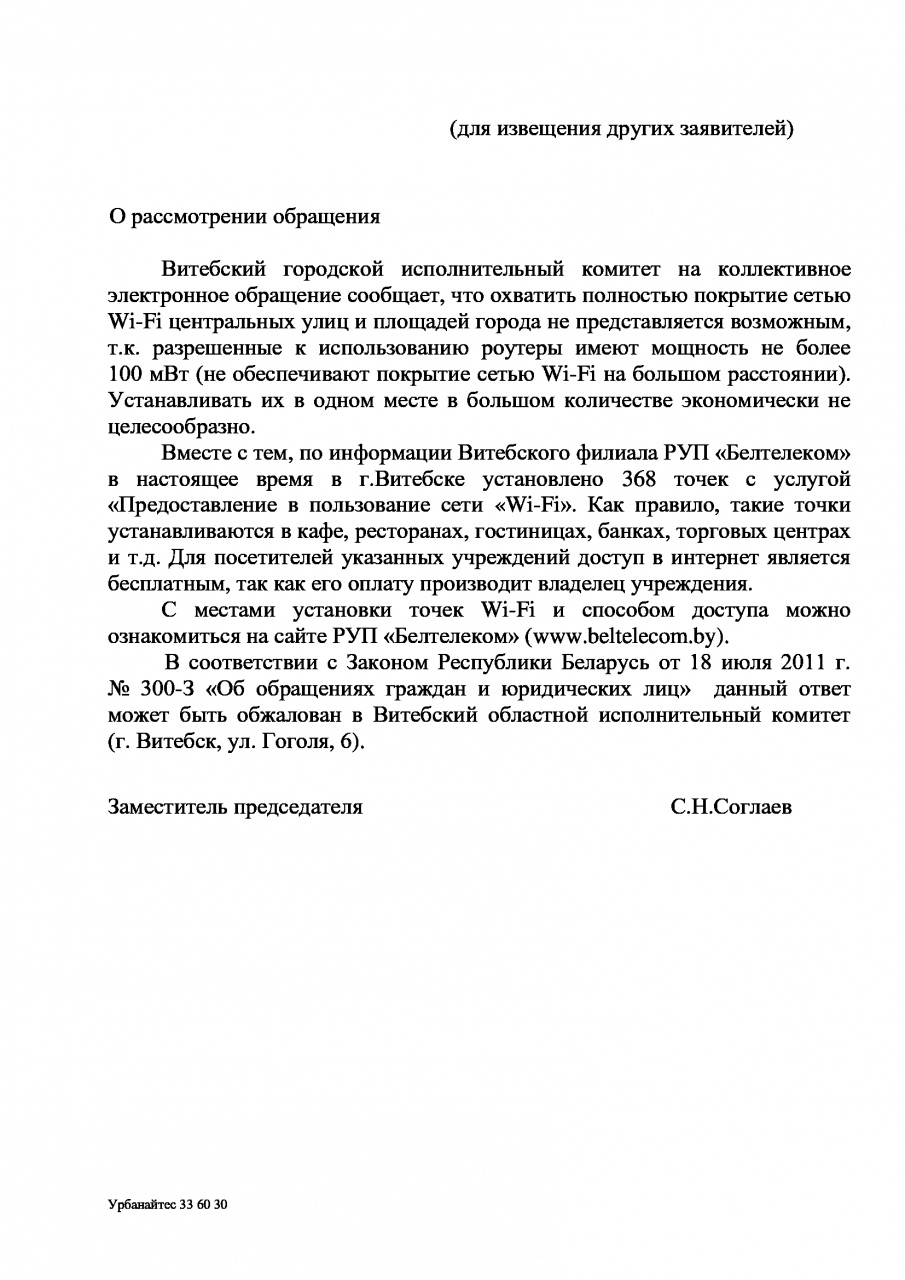 (для извещения других заявителей)

О рассмотрении обращения

Витебский городской исполнительный комитет на коллективное электронное обращение сообщает, что охватить полностью покрытие сетью Wi-Fi центральных улиц и площадей города не представляется возможным, т.к. разрешенные к использованию роутеры имеют мощность не более 100 мВт (не обеспечивают покрытие сетью Wi-Fi на большом расстоянии). Устанавливать их в одном месте в большом количестве экономически не целесообразно.

Вместе с тем, по информации Витебского филиала РУП «Белтелеком» в настоящее время в г.Витебске установлено 368 точек с услугой «Предоставление в пользование сети «Wi-Fi». Как правило, такие точки устанавливаются в кафе, ресторанах, гостиницах, банках, торговых центрах и т.д. Для посетителей указанных учреждений доступ в интернет является бесплатным, так как его оплату производит владелец учреждения.

С местами установки точек Wi-Fi и способом доступа можно ознакомиться на сайте РУП «Белтелеком» (www.beltelecom.by).

В соответствии с Законом Республики Беларусь от 18 июля 2011 г. № 300-З «Об обращениях граждан и юридических лиц» данный ответ может быть обжалован в Витебский областной исполнительный комитет (г. Витебск, ул. Гоголя, 6).

Заместитель председателя С.Н.Соглаев

Урбанайтес 33 60 30